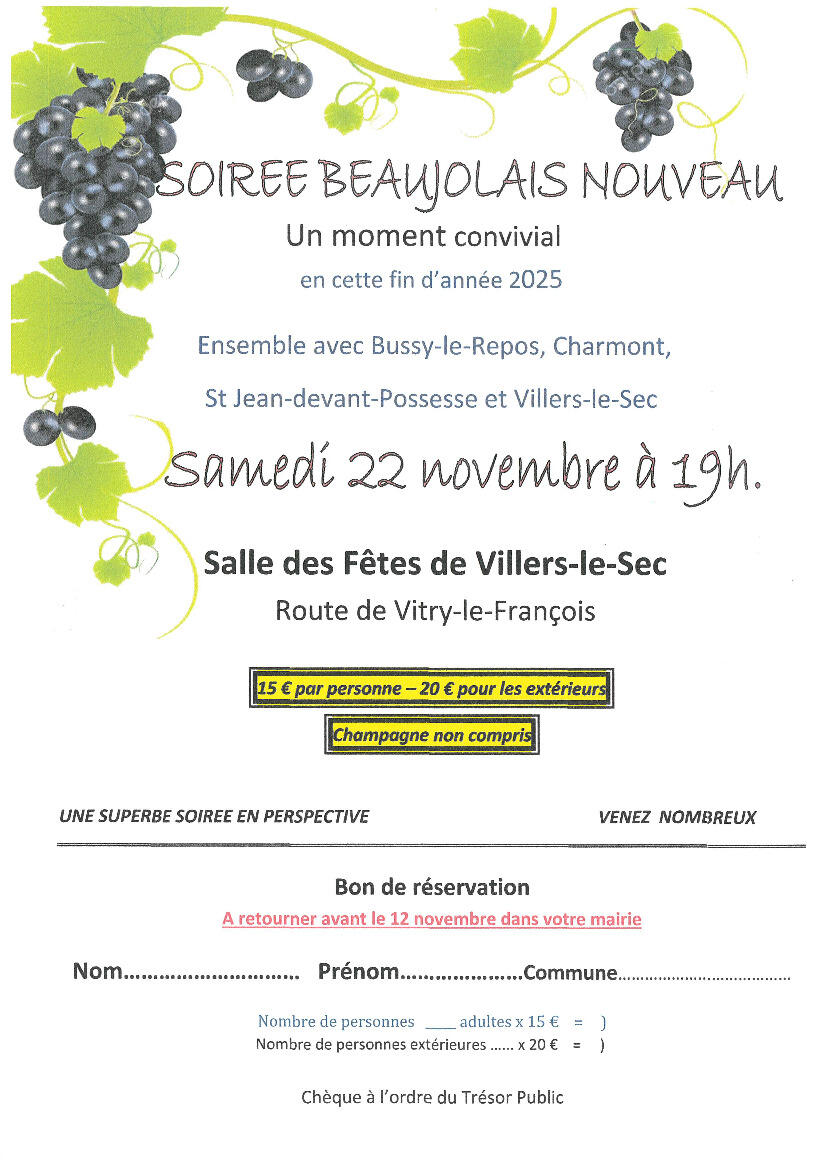 SOIREE BEAUJOLAIS NOUVEAU

Un moment convivial

en cette fin d'année 2025

Ensemble avec Bussy-le-Repos, Charmont,

St Jean-devant-Possesse et Villers-le-Sec

Samedi 22 novembre à 19h.

Salle des Fêtes de Villers-le-Sec

Route de Vitry-le-François

15 € par personne – 20 € pour les extérieurs

Champagne non compris

UNE SUPERBE SOIREE EN PERSPECTIVE

VENEZ NOMBREUX

Bon de réservation

A retourner avant le 12 novembre dans votre mairie

Nom____ Prénom____ Commune____

Nombre de personnes ____ adultes x 15 € = )

Nombre de personnes extérieures ____ x 20 € = )

Chèque à l'ordre du Trésor Public